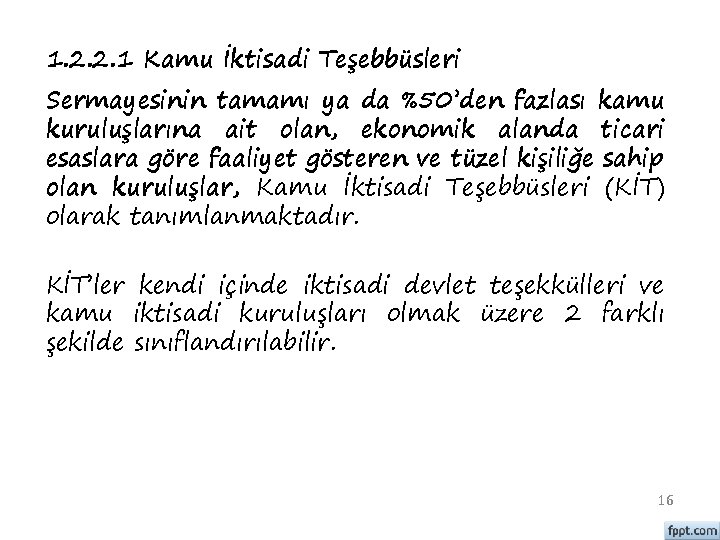 1.2.2.1 Kamu İktisadi Teşebbüsleri

Sermayesinin tamamı ya da %50'den fazlası kamu kuruluşlarına ait olan, ekonomik alanda ticari esaslara göre faaliyet gösteren ve tüzel kişiliğe sahip olan kuruluşlar, Kamu İktisadi Teşebbüsleri (KİT) olarak tanımlanmaktadır.

KİT'ler kendi içinde iktisadi devlet teşekkülleri ve kamu iktisadi kuruluşları olmak üzere 2 farklı şekilde sınıflandırılabilir.

16

fppt.com